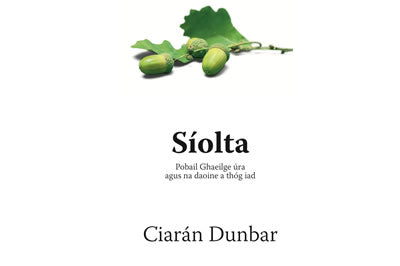 Síolta

Pobail Ghaeilge úra agus na daoine a thóg iad

Ciarán Dunbar